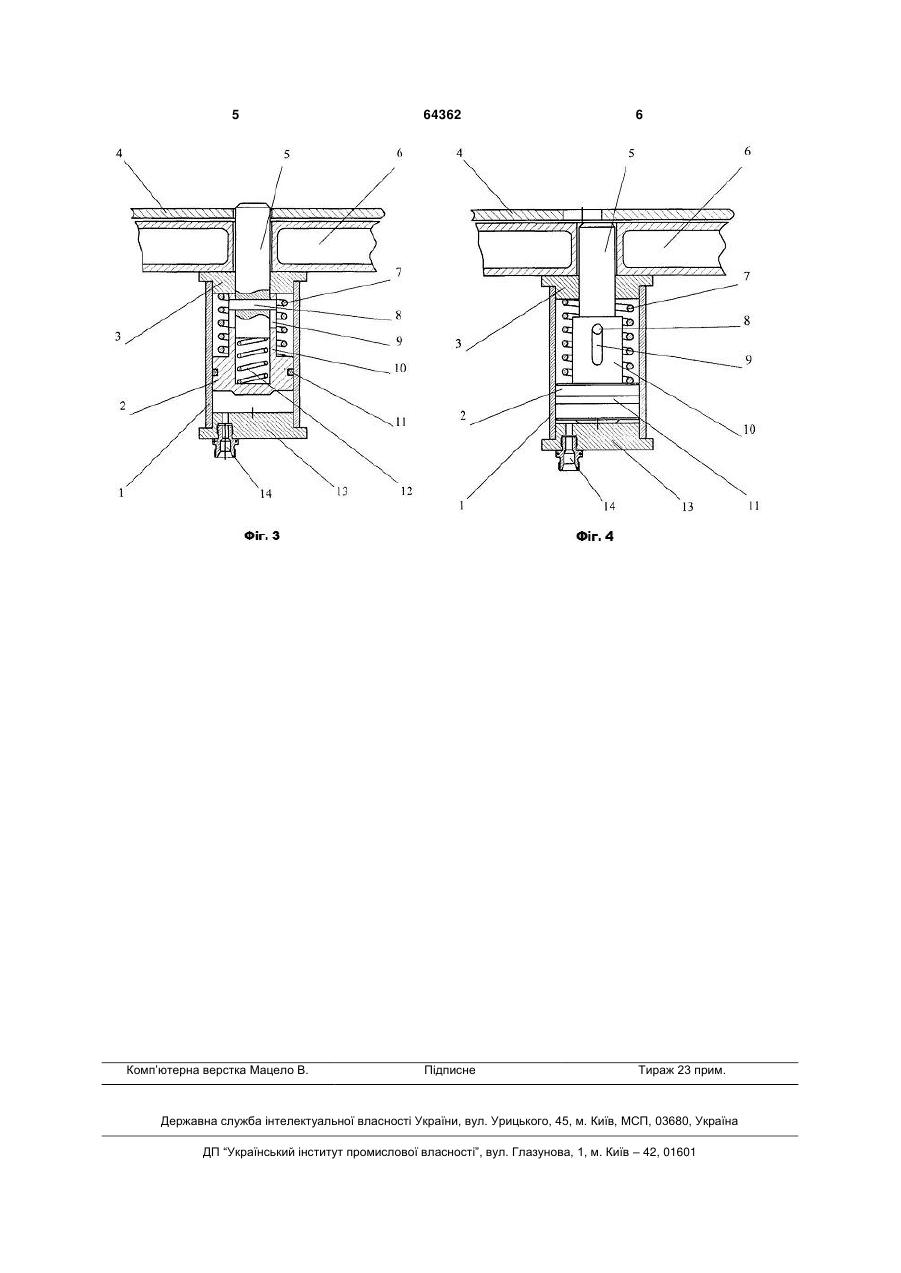 5    64362    6

4
5
6
7
8
9
10
11
12
13
14
1
2
3

Фіг. 3

4
5
6
7
8
9
10
11
13
14
1
2
3

Фіг. 4

Комп'ютерна верстка Мацело В.    Підписне    Тираж 23 прим.

Державна служба інтелектуальної власності України, вул. Урицького, 45, м. Київ, МСП, 03680, Україна

ДП "Український інститут промислової власності", вул. Глазунова, 1, м. Київ – 42, 01601